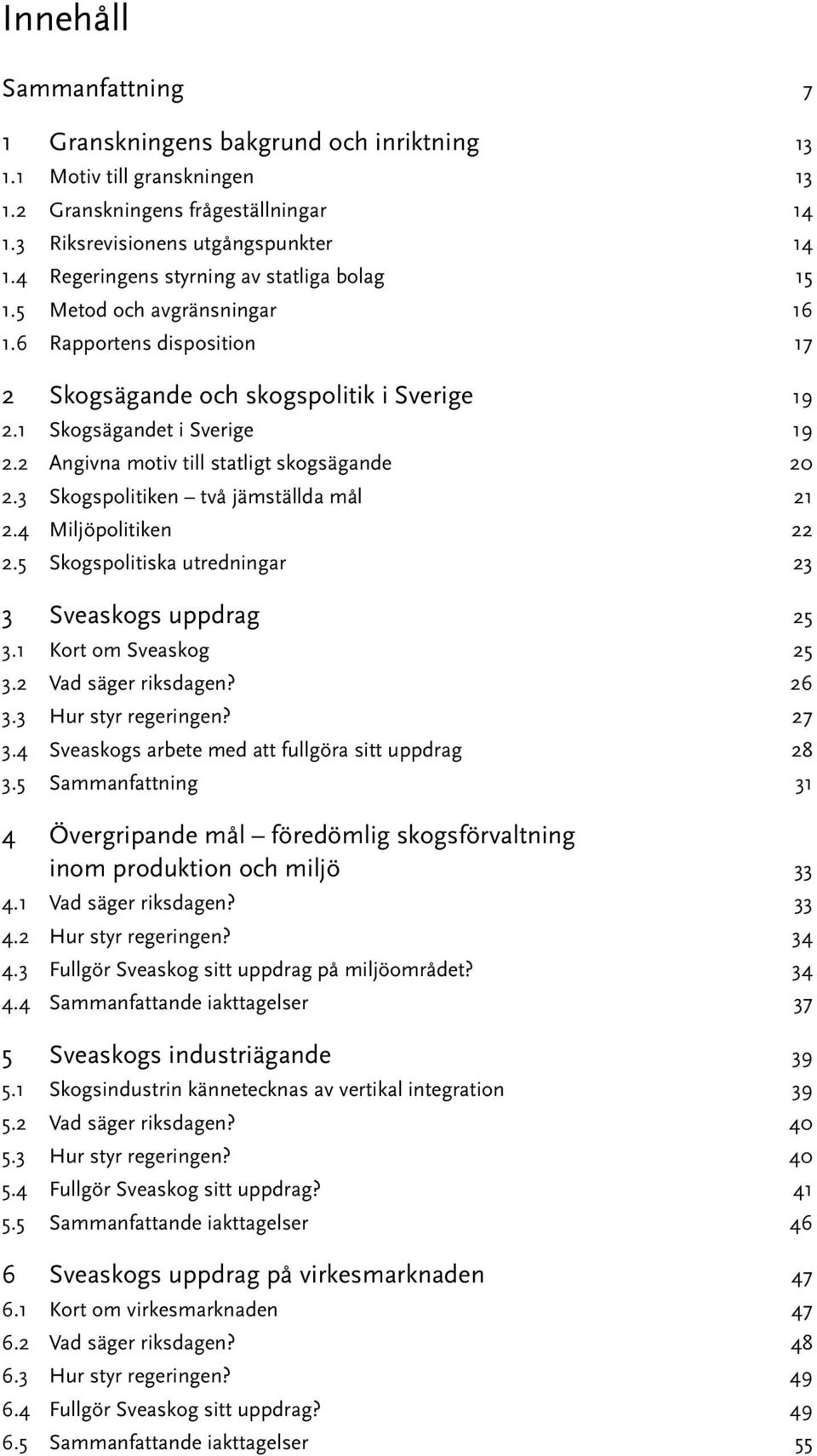 Innehåll

Sammanfattning 7

1 Granskningens bakgrund och inriktning 13
1.1 Motiv till granskningen 13
1.2 Granskningens frågeställningar 14
1.3 Riksrevisionens utgångspunkter 14
1.4 Regeringens styrning av statliga bolag 15
1.5 Metod och avgränsningar 16
1.6 Rapportens disposition 17

2 Skogsägande och skogspolitik i Sverige 19
2.1 Skogsägandet i Sverige 19
2.2 Angivna motiv till statligt skogsägande 20
2.3 Skogspolitiken – två jämställda mål 21
2.4 Miljöpolitiken 22
2.5 Skogspolitiska utredningar 23

3 Sveaskogs uppdrag 25
3.1 Kort om Sveaskog 25
3.2 Vad säger riksdagen? 26
3.3 Hur styr regeringen? 27
3.4 Sveaskogs arbete med att fullgöra sitt uppdrag 28
3.5 Sammanfattning 31

4 Övergripande mål – föredömlig skogsförvaltning inom produktion och miljö 33
4.1 Vad säger riksdagen? 33
4.2 Hur styr regeringen? 34
4.3 Fullgör Sveaskog sitt uppdrag på miljöområdet? 34
4.4 Sammanfattande iakttagelser 37

5 Sveaskogs industriägande 39
5.1 Skogsindustrin kännetecknas av vertikal integration 39
5.2 Vad säger riksdagen? 40
5.3 Hur styr regeringen? 40
5.4 Fullgör Sveaskog sitt uppdrag? 41
5.5 Sammanfattande iakttagelser 46

6 Sveaskogs uppdrag på virkesmarknaden 47
6.1 Kort om virkesmarknaden 47
6.2 Vad säger riksdagen? 48
6.3 Hur styr regeringen? 49
6.4 Fullgör Sveaskog sitt uppdrag? 49
6.5 Sammanfattande iakttagelser 55